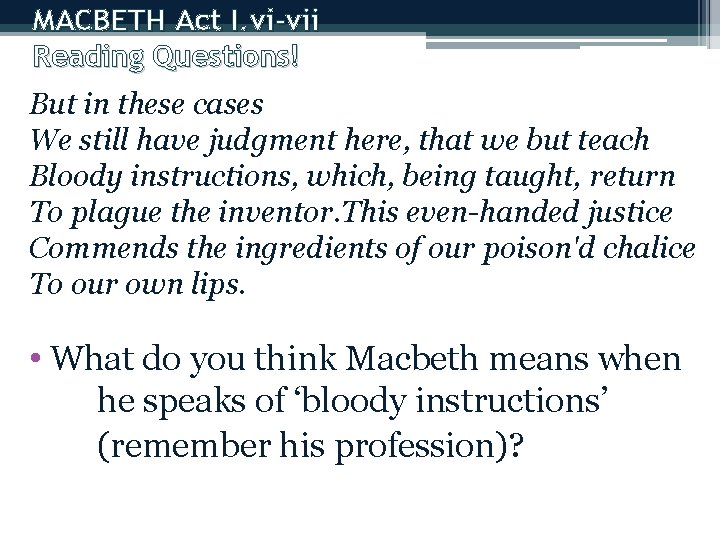 MACBETH Act I.vi-vii
Reading Questions!

But in these cases
We still have judgment here, that we but teach
Bloody instructions, which, being taught, return
To plague the inventor.This even-handed justice
Commends the ingredients of our poison'd chalice
To our own lips.

• What do you think Macbeth means when he speaks of 'bloody instructions' (remember his profession)?